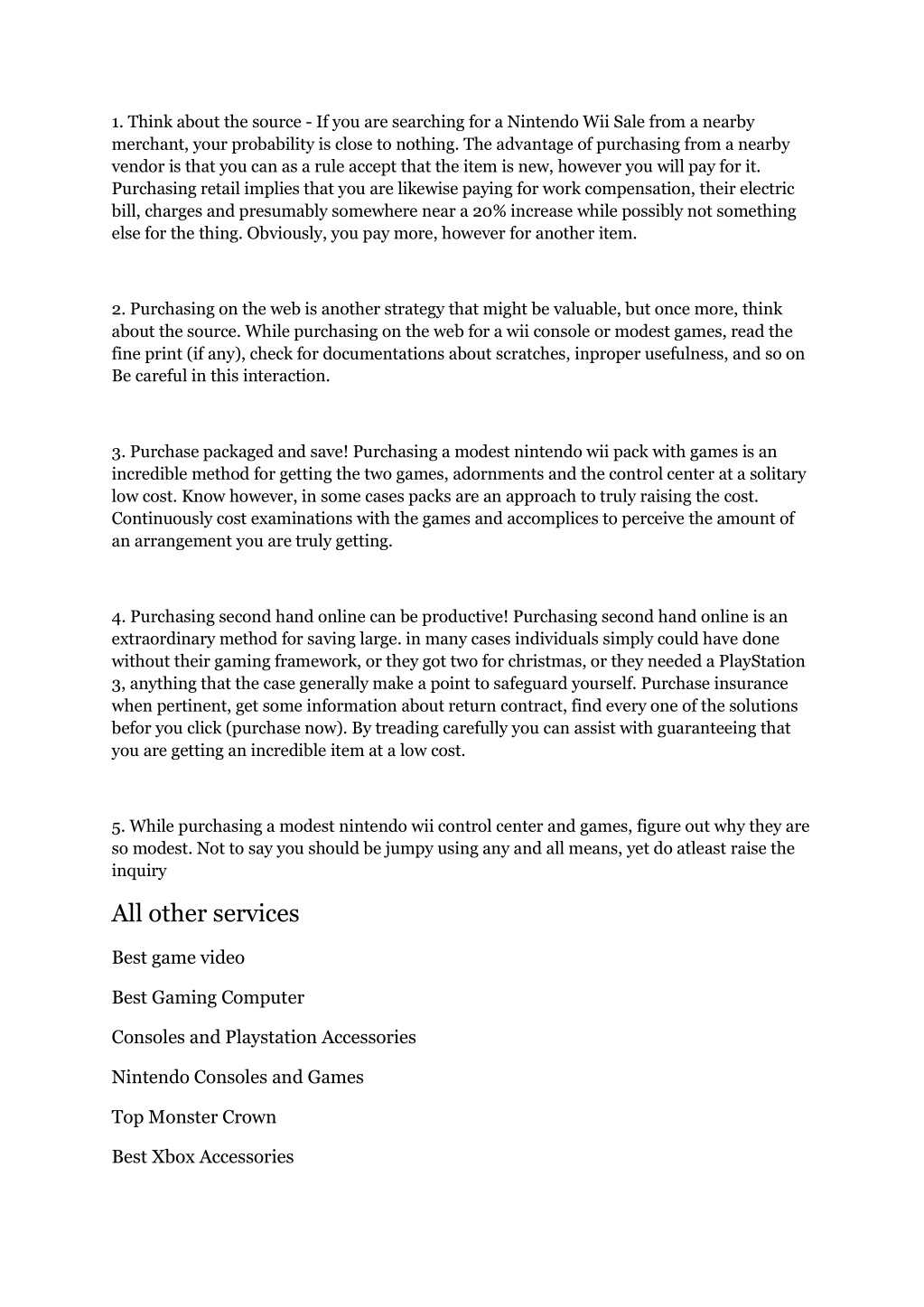 1. Think about the source - If you are searching for a Nintendo Wii Sale from a nearby merchant, your probability is close to nothing. The advantage of purchasing from a nearby vendor is that you can as a rule accept that the item is new, however you will pay for it. Purchasing retail implies that you are likewise paying for work compensation, their electric bill, charges and presumably somewhere near a 20% increase while possibly not something else for the thing. Obviously, you pay more, however for another item.

2. Purchasing on the web is another strategy that might be valuable, but once more, think about the source. While purchasing on the web for a wii console or modest games, read the fine print (if any), check for documentations about scratches, inproper usefulness, and so on Be careful in this interaction.

3. Purchase packaged and save! Purchasing a modest nintendo wii pack with games is an incredible method for getting the two games, adornments and the control center at a solitary low cost. Know however, in some cases packs are an approach to truly raising the cost. Continuously cost examinations with the games and accomplices to perceive the amount of an arrangement you are truly getting.

4. Purchasing second hand online can be productive! Purchasing second hand online is an extraordinary method for saving large. in many cases individuals simply could have done without their gaming framework, or they got two for christmas, or they needed a PlayStation 3, anything that the case generally make a point to safeguard yourself. Purchase insurance when pertinent, get some information about return contract, find every one of the solutions befor you click (purchase now). By treading carefully you can assist with guaranteeing that you are getting an incredible item at a low cost.

5. While purchasing a modest nintendo wii control center and games, figure out why they are so modest. Not to say you should be jumpy using any and all means, yet do atleast raise the inquiry

All other services

Best game video

Best Gaming Computer

Consoles and Playstation Accessories

Nintendo Consoles and Games

Top Monster Crown

Best Xbox Accessories